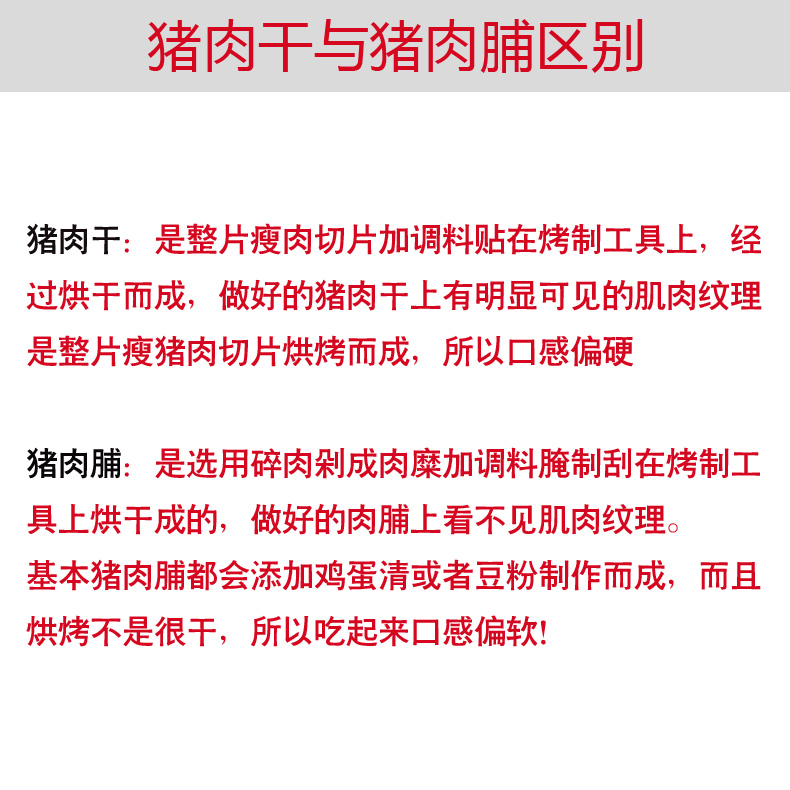 猪肉干与猪肉脯区别

猪肉干：是整片瘦肉切片加调料贴在烤制工具上，经过烘干而成，做好的猪肉干上有明显可见的肌肉纹理是整片瘦猪肉切片烘烤而成，所以口感偏硬

猪肉脯：是选用碎肉剁成肉糜加调料腌制刮在烤制工具上烘干成的，做好的肉脯上看不见肌肉纹理。
基本猪肉脯都会添加鸡蛋清或者豆粉制作而成，而且烘烤不是很干，所以吃起来口感偏软!